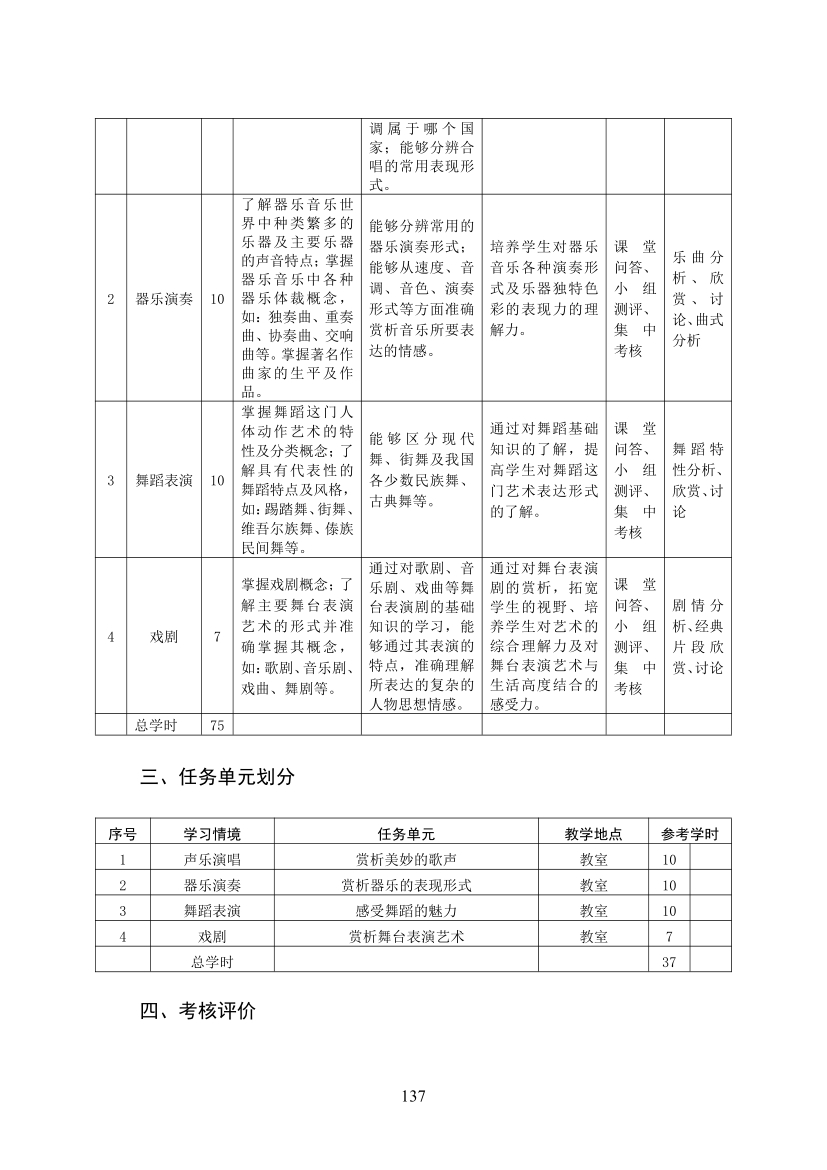 | | | | | 调属于哪个国家；能够分辨合唱的常用表现形式。 | | | |
|---|---|---|---|---|---|---|---|
| 2 | 器乐演奏 | 10 | 了解器乐音乐世界中种类繁多的乐器及主要乐器的声音特点；掌握器乐音乐中各种器乐体裁概念，如：独奏曲、重奏曲、协奏曲、交响曲等。掌握著名作曲家的生平及作品。 | 能够分辨常用的器乐演奏形式；能够从速度、音调、音色、演奏形式等方面准确赏析音乐所要表达的情感。 | 培养学生对器乐音乐各种演奏形式及乐器独特色彩的表现力的理解力。 | 课堂问答、小组测评、集中考核 | 乐曲分析、欣赏、讨论、曲式分析 |
| 3 | 舞蹈表演 | 10 | 掌握舞蹈这门人体动作艺术的特性及分类概念；了解具有代表性的舞蹈特点及风格，如：踢踏舞、街舞、维吾尔族舞、傣族民间舞等。 | 能够区分现代舞、街舞及我国各少数民族舞、古典舞等。 | 通过对舞蹈基础知识的了解，提高学生对舞蹈这门艺术表达形式的了解。 | 课堂问答、小组测评、集中考核 | 舞蹈特性分析、欣赏、讨论 |
| 4 | 戏剧 | 7 | 掌握戏剧概念；了解主要舞台表演艺术的形式并准确掌握其概念，如：歌剧、音乐剧、戏曲、舞剧等。 | 通过对歌剧、音乐剧、戏曲等舞台表演剧的基础知识的学习，能够通过其表演的特点，准确理解所表达的复杂的人物思想情感。 | 通过对舞台表演剧的赏析，拓宽学生的视野、培养学生对艺术的综合理解力及对舞台表演艺术与生活高度结合的感受力。 | 课堂问答、小组测评、集中考核 | 剧情分析、经典片段欣赏、讨论 |
| | 总学时 | 75 | | | | | |

三、任务单元划分

| 序号 | 学习情境 | 任务单元 | 教学地点 | 参考学时 | |
|---|---|---|---|---|---|
| 1 | 声乐演唱 | 赏析美妙的歌声 | 教室 | 10 | |
| 2 | 器乐演奏 | 赏析器乐的表现形式 | 教室 | 10 | |
| 3 | 舞蹈表演 | 感受舞蹈的魅力 | 教室 | 10 | |
| 4 | 戏剧 | 赏析舞台表演艺术 | 教室 | 7 | |
| | 总学时 | | | 37 | |

四、考核评价

137